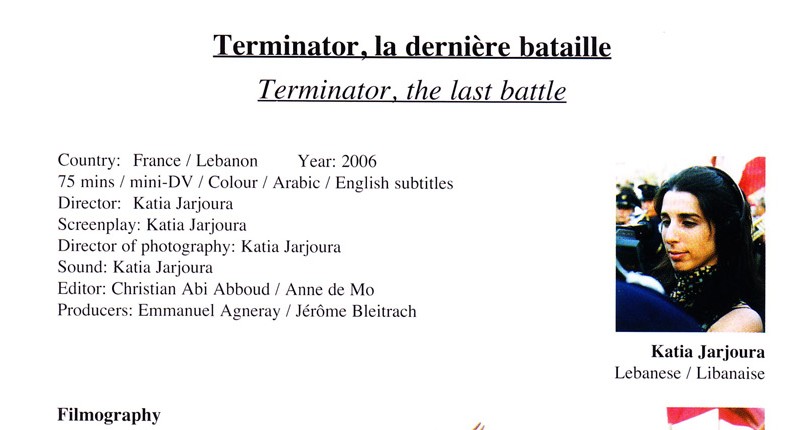 Terminator, la dernière bataille

Terminator, the last battle

Country: France / Lebanon Year: 2006
75 mins / mini-DV / Colour / Arabic / English subtitles
Director: Katia Jarjoura
Screenplay: Katia Jarjoura
Director of photography: Katia Jarjoura
Sound: Katia Jarjoura
Editor: Christian Abi Abboud / Anne de Mo
Producers: Emmanuel Agneray / Jérôme Bleitrach

Katia Jarjoura
Lebanese / Libanaise

Filmography